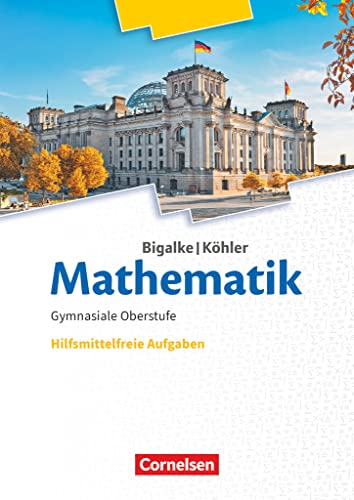 Bigalke | Köhler
Mathematik
Gymnasiale Oberstufe
Hilfsmittelfreie Aufgaben

Cornelsen